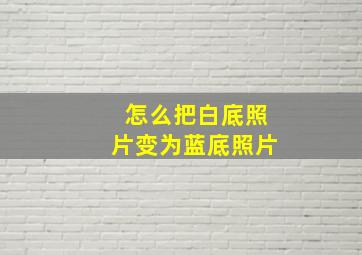 怎么把白底照片变为蓝底照片